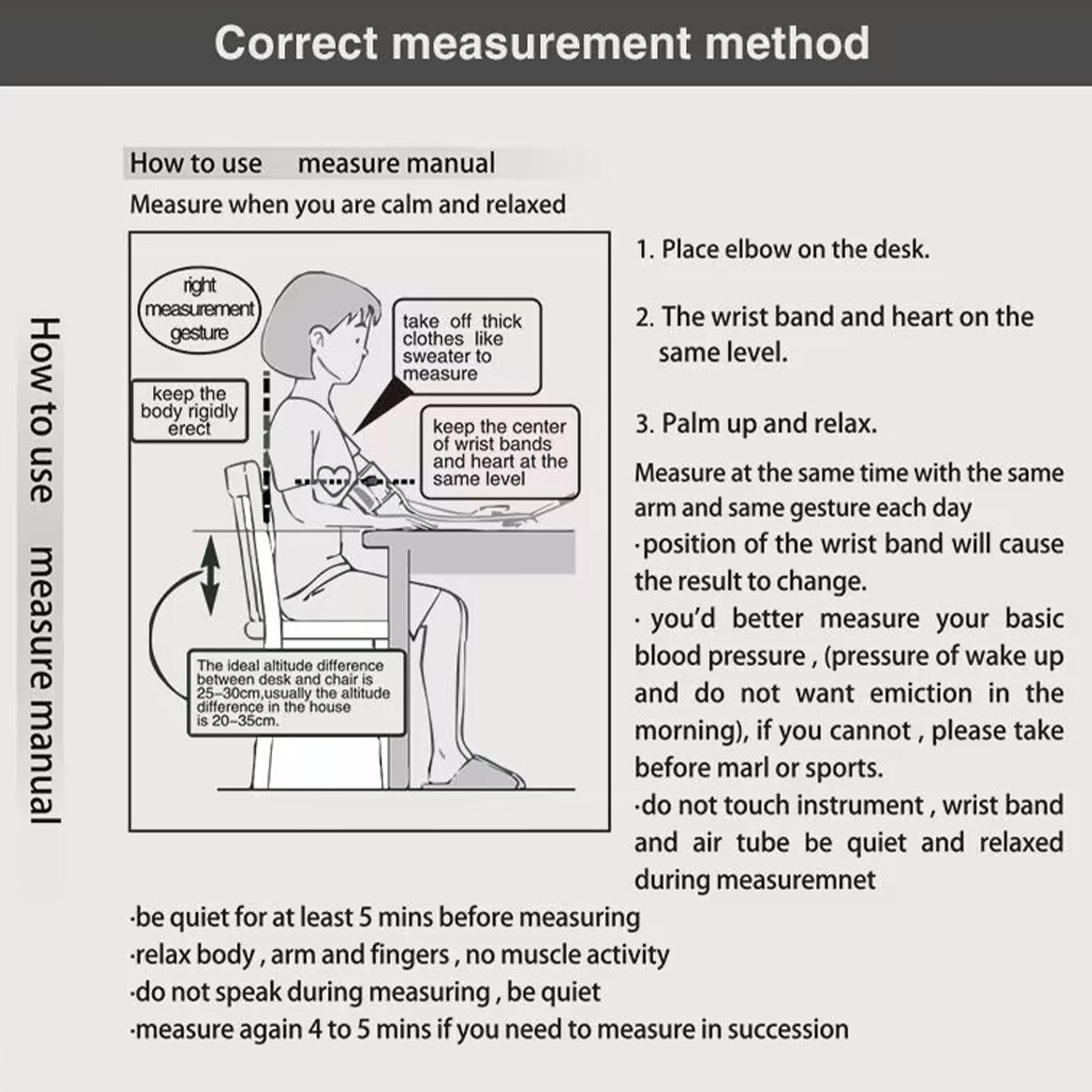 Correct measurement method

How to use measure manual

How to use measure manual

Measure when you are calm and relaxed

right measurement gesture

keep the body rigidly erect

take off thick clothes like sweater to measure

keep the center of wrist bands and heart at the same level

The ideal altitude difference between desk and chair is 25-30cm,usually the altitude difference in the house is 20-35cm.

1. Place elbow on the desk.

2. The wrist band and heart on the same level.

3. Palm up and relax.

Measure at the same time with the same arm and same gesture each day

·position of the wrist band will cause the result to change.

· you'd better measure your basic blood pressure , (pressure of wake up and do not want emiction in the morning), if you cannot , please take before marl or sports.

·do not touch instrument , wrist band and air tube be quiet and relaxed during measuremnet

·be quiet for at least 5 mins before measuring
·relax body , arm and fingers , no muscle activity
·do not speak during measuring , be quiet
·measure again 4 to 5 mins if you need to measure in succession